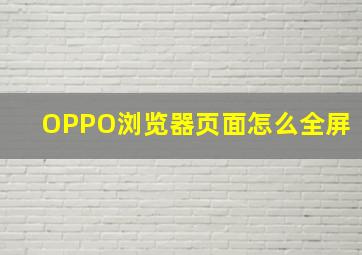 OPPO浏览器页面怎么全屏